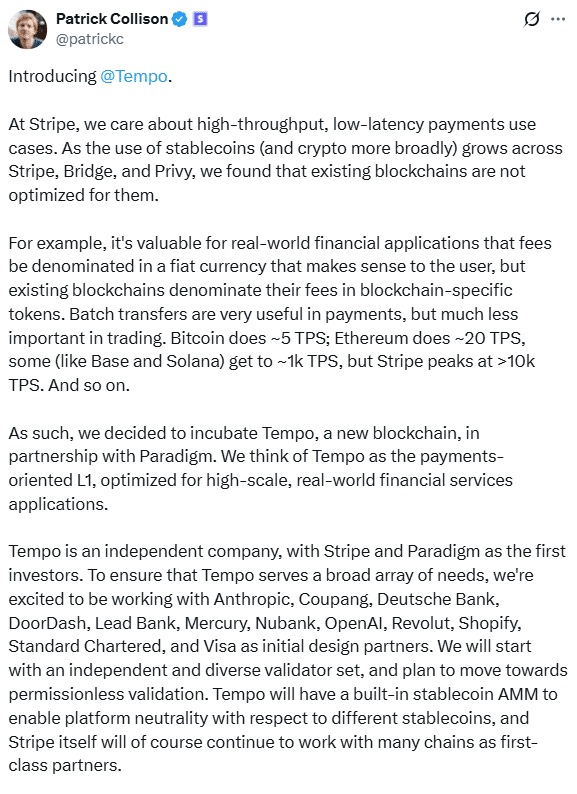 Patrick Collison
@patrickc

Introducing @Tempo.

At Stripe, we care about high-throughput, low-latency payments use cases. As the use of stablecoins (and crypto more broadly) grows across Stripe, Bridge, and Privy, we found that existing blockchains are not optimized for them.

For example, it's valuable for real-world financial applications that fees be denominated in a fiat currency that makes sense to the user, but existing blockchains denominate their fees in blockchain-specific tokens. Batch transfers are very useful in payments, but much less important in trading. Bitcoin does ~5 TPS; Ethereum does ~20 TPS, some (like Base and Solana) get to ~1k TPS, but Stripe peaks at >10k TPS. And so on.

As such, we decided to incubate Tempo, a new blockchain, in partnership with Paradigm. We think of Tempo as the payments-oriented L1, optimized for high-scale, real-world financial services applications.

Tempo is an independent company, with Stripe and Paradigm as the first investors. To ensure that Tempo serves a broad array of needs, we're excited to be working with Anthropic, Coupang, Deutsche Bank, DoorDash, Lead Bank, Mercury, Nubank, OpenAI, Revolut, Shopify, Standard Chartered, and Visa as initial design partners. We will start with an independent and diverse validator set, and plan to move towards permissionless validation. Tempo will have a built-in stablecoin AMM to enable platform neutrality with respect to different stablecoins, and Stripe itself will of course continue to work with many chains as first-class partners.